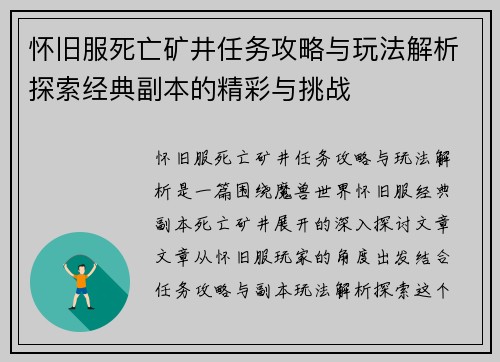 怀旧服死亡矿井任务攻略与玩法解析探索经典副本的精彩与挑战

怀旧服死亡矿井任务攻略与玩法解析是一篇围绕魔兽世界怀旧服经典副本死亡矿井展开的深入探讨文章文章从怀旧服玩家的角度出发结合任务攻略与副本玩法解析探索这个